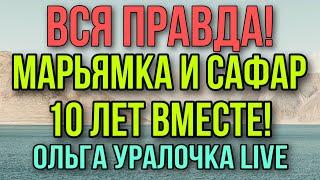 ВСЯ ПРАВДА!
МАРЬЯМКА И САФАР
10 ЛЕТ ВМЕСТЕ!
ОЛЬГА УРАЛОЧКА LIVE